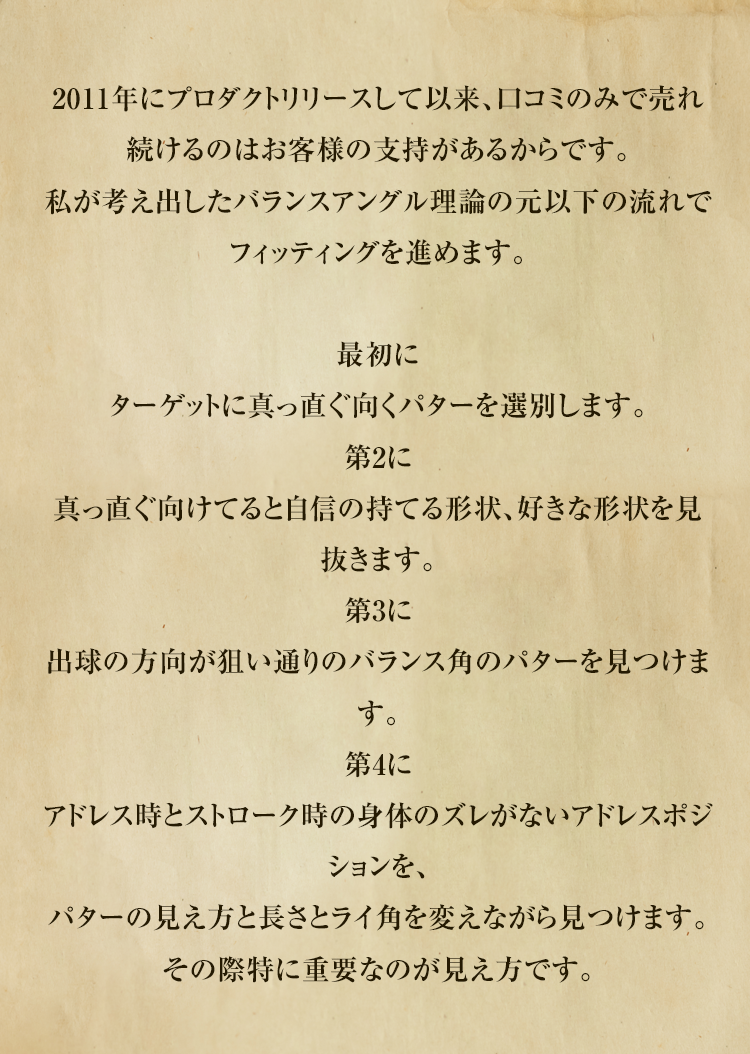 2011年にプロダクトリリースして以来、口コミのみで売れ続けるのはお客様の支持があるからです。
私が考え出したバランスアングル理論の元以下の流れでフィッティングを進めます。

最初に
ターゲットに真っ直ぐ向くパターを選別します。
第2に
真っ直ぐ向けてると自信の持てる形状、好きな形状を見抜きます。
第3に
出球の方向が狙い通りのバランス角のパターを見つけます。
第4に
アドレス時とストローク時の身体のズレがないアドレスポジションを、
パターの見え方と長さとライ角を変えながら見つけます。
その際特に重要なのが見え方です。